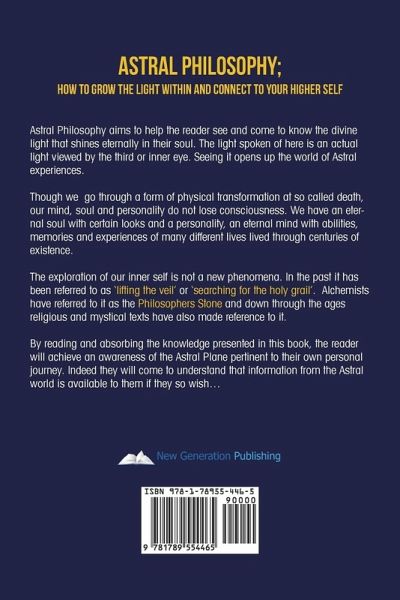 ASTRAL PHILOSOPHY;

HOW TO GROW THE LIGHT WITHIN AND CONNECT TO YOUR HIGHER SELF

Astral Philosophy aims to help the reader see and come to know the divine light that shines eternally in their soul. The light spoken of here is an actual light viewed by the third or inner eye. Seeing it opens up the world of Astral experiences.

Though we go through a form of physical transformation at so called death, our mind, soul and personality do not lose consciousness. We have an eternal soul with certain looks and a personality, an eternal mind with abilities, memories and experiences of many different lives lived through centuries of existence.

The exploration of our inner self is not a new phenomena. In the past it has been referred to as 'lifting the veil' or 'searching for the holy grail'. Alchemists have referred to it as the Philosophers Stone and down through the ages religious and mystical texts have also made reference to it.

By reading and absorbing the knowledge presented in this book, the reader will achieve an awareness of the Astral Plane pertinent to their own personal journey. Indeed they will come to understand that information from the Astral world is available to them if they so wish...

New Generation Publishing

ISBN 978-1-78955-446-5
90000
9 781789 554465